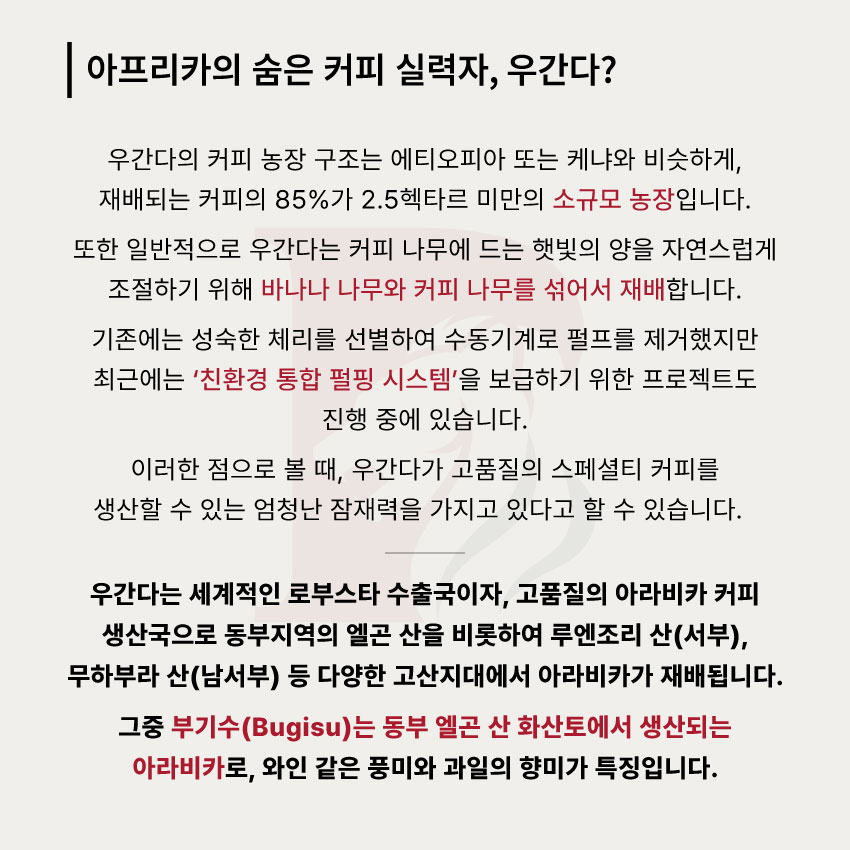 아프리카의 숨은 커피 실력자, 우간다?

우간다의 커피 농장 구조는 에티오피아 또는 케냐와 비슷하게, 재배되는 커피의 85%가 2.5헥타르 미만의 소규모 농장입니다.

또한 일반적으로 우간다는 커피 나무에 드는 햇빛의 양을 자연스럽게 조절하기 위해 바나나 나무와 커피 나무를 섞어서 재배합니다.

기존에는 성숙한 체리를 선별하여 수동기계로 펄프를 제거했지만 최근에는 '친환경 통합 펄핑 시스템'을 보급하기 위한 프로젝트도 진행 중에 있습니다.

이러한 점으로 볼 때, 우간다가 고품질의 스페셜티 커피를 생산할 수 있는 엄청난 잠재력을 가지고 있다고 할 수 있습니다.

우간다는 세계적인 로부스타 수출국이자, 고품질의 아라비카 커피 생산국으로 동부지역의 엘곤 산을 비롯하여 루엔조리 산(서부), 무하부라 산(남서부) 등 다양한 고산지대에서 아라비카가 재배됩니다.

그중 부기수(Bugisu)는 동부 엘곤 산 화산토에서 생산되는 아라비카로, 와인 같은 풍미와 과일의 향미가 특징입니다.